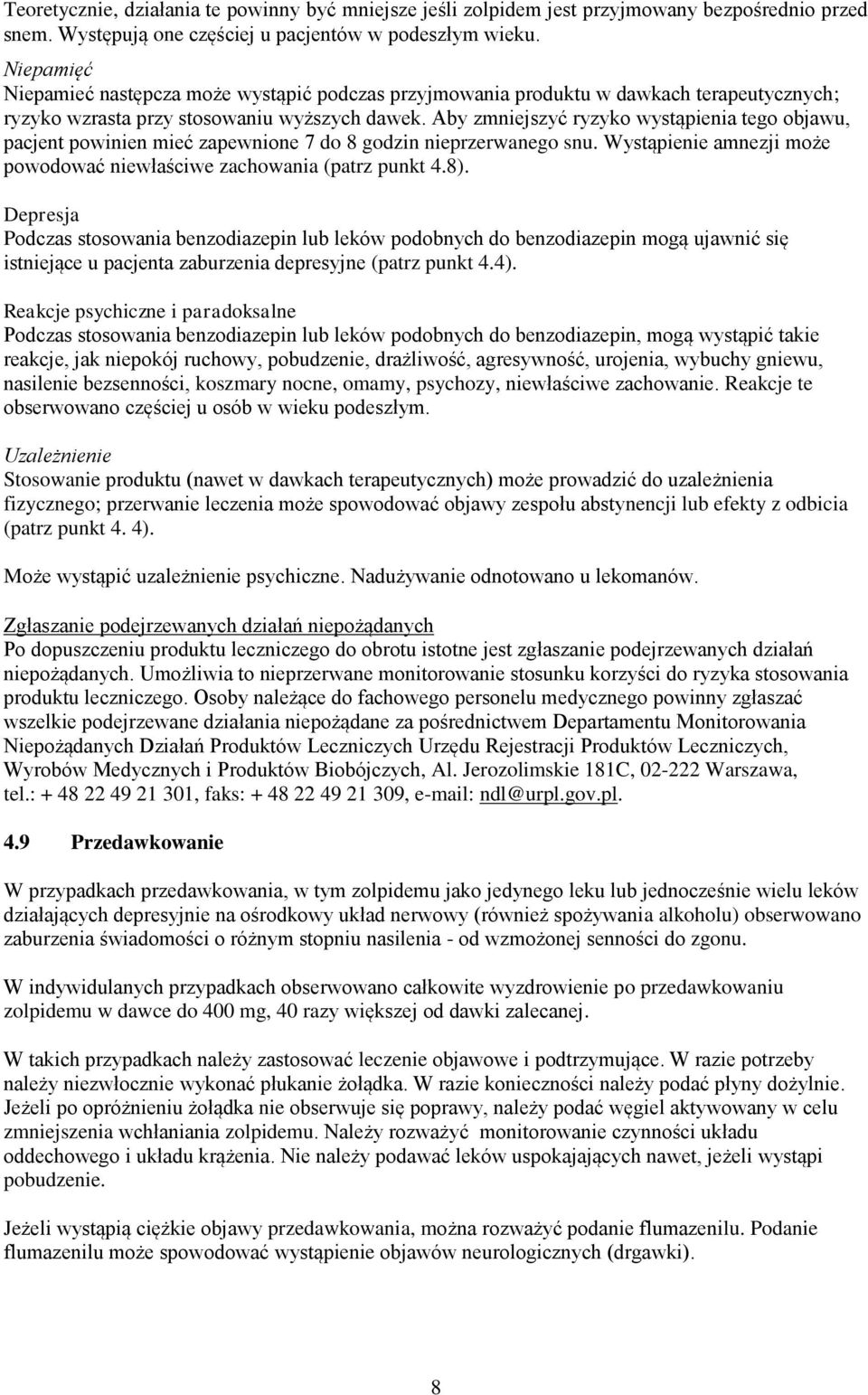 Teoretycznie, działania te powinny być mniejsze jeśli zolpidem jest przyjmowany bezpośrednio przed snem. Występują one częściej u pacjentów w podeszłym wieku.

Niepamięć
Niepamieć następcza może wystąpić podczas przyjmowania produktu w dawkach terapeutycznych; ryzyko wzrasta przy stosowaniu wyższych dawek. Aby zmniejszyć ryzyko wystąpienia tego objawu, pacjent powinien mieć zapewnione 7 do 8 godzin nieprzerwanego snu. Wystąpienie amnezji może powodować niewłaściwe zachowania (patrz punkt 4.8).

Depresja
Podczas stosowania benzodiazepin lub leków podobnych do benzodiazepin mogą ujawnić się istniejące u pacjenta zaburzenia depresyjne (patrz punkt 4.4).

Reakcje psychiczne i paradoksalne
Podczas stosowania benzodiazepin lub leków podobnych do benzodiazepin, mogą wystąpić takie reakcje, jak niepokój ruchowy, pobudzenie, drażliwość, agresywność, urojenia, wybuchy gniewu, nasilenie bezsenności, koszmary nocne, omamy, psychozy, niewłaściwe zachowanie. Reakcje te obserwowano częściej u osób w wieku podeszłym.

Uzależnienie
Stosowanie produktu (nawet w dawkach terapeutycznych) może prowadzić do uzależnienia fizycznego; przerwanie leczenia może spowodować objawy zespołu abstynencji lub efekty z odbicia (patrz punkt 4. 4).

Może wystąpić uzależnienie psychiczne. Nadużywanie odnotowano u lekomanów.

Zgłaszanie podejrzewanych działań niepożądanych
Po dopuszczeniu produktu leczniczego do obrotu istotne jest zgłaszanie podejrzewanych działań niepożądanych. Umożliwia to nieprzerwane monitorowanie stosunku korzyści do ryzyka stosowania produktu leczniczego. Osoby należące do fachowego personelu medycznego powinny zgłaszać wszelkie podejrzewane działania niepożądane za pośrednictwem Departamentu Monitorowania Niepożądanych Działań Produktów Leczniczych Urzędu Rejestracji Produktów Leczniczych, Wyrobów Medycznych i Produktów Biobójczych, Al. Jerozolimskie 181C, 02-222 Warszawa, tel.: + 48 22 49 21 301, faks: + 48 22 49 21 309, e-mail: ndl@urpl.gov.pl.

4.9 Przedawkowanie

W przypadkach przedawkowania, w tym zolpidemu jako jedynego leku lub jednocześnie wielu leków działających depresyjnie na ośrodkowy układ nerwowy (również spożywania alkoholu) obserwowano zaburzenia świadomości o różnym stopniu nasilenia - od wzmożonej senności do zgonu.

W indywidulanych przypadkach obserwowano całkowite wyzdrowienie po przedawkowaniu zolpidemu w dawce do 400 mg, 40 razy większej od dawki zalecanej.

W takich przypadkach należy zastosować leczenie objawowe i podtrzymujące. W razie potrzeby należy niezwłocznie wykonać płukanie żołądka. W razie konieczności należy podać płyny dożylnie. Jeżeli po opróżnieniu żołądka nie obserwuje się poprawy, należy podać węgiel aktywowany w celu zmniejszenia wchłaniania zolpidemu. Należy rozważyć monitorowanie czynności układu oddechowego i układu krążenia. Nie należy podawać leków uspokajających nawet, jeżeli wystąpi pobudzenie.

Jeżeli wystąpią ciężkie objawy przedawkowania, można rozważyć podanie flumazenilu. Podanie flumazenilu może spowodować wystąpienie objawów neurologicznych (drgawki).

8